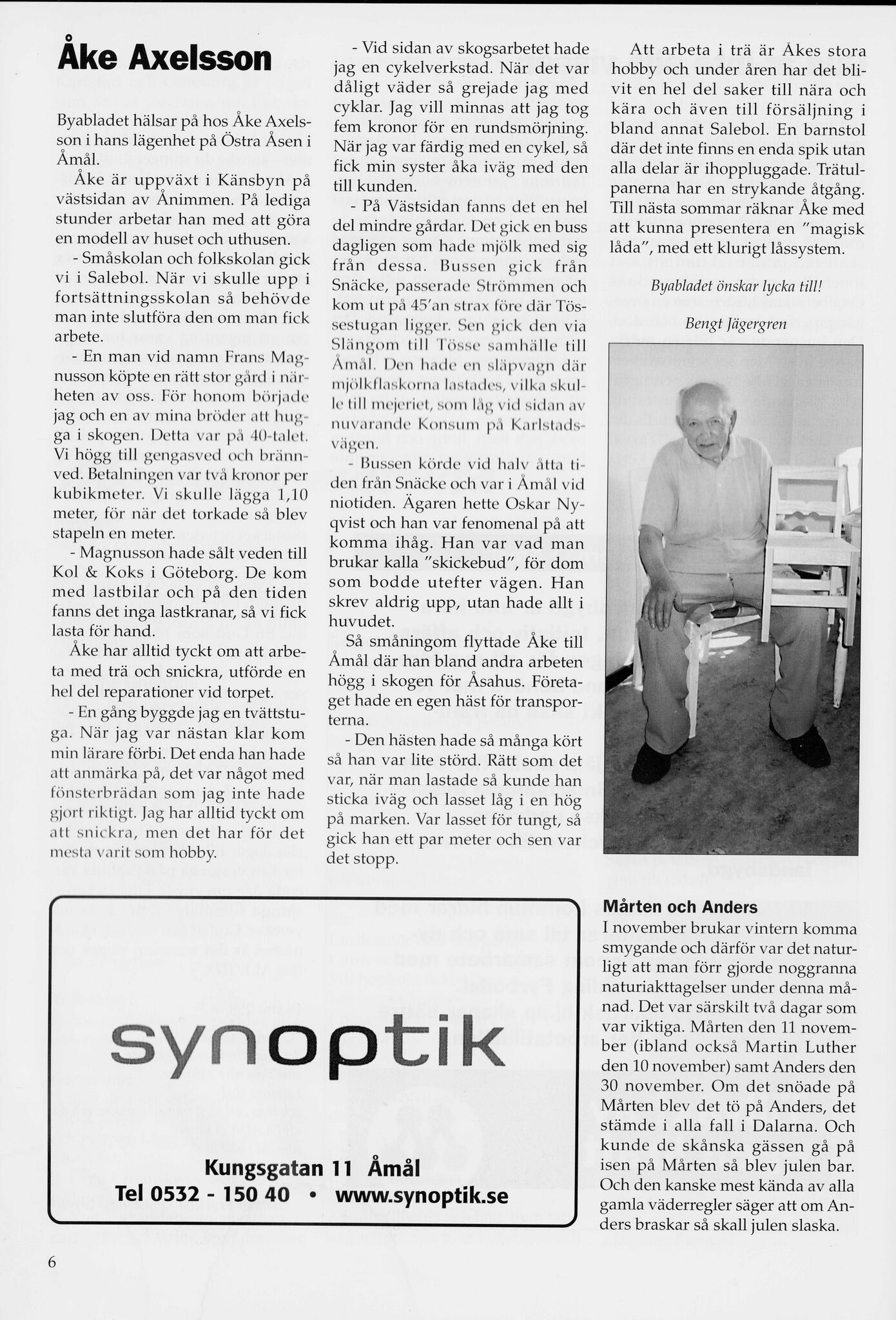 Åke Axelsson

Byabladet hälsar på hos Åke Axelsson i hans lägenhet på Östra Åsen i Åmål.

Åke är uppväxt i Känsbyn på västsidan av Ånimmen. På lediga stunder arbetar han med att göra en modell av huset och uthusen.

- Småskolan och folkskolan gick vi i Salebol. När vi skulle upp i fortsättningsskolan så behövde man inte slutföra den om man fick arbete.

- En man vid namn Frans Magnusson köpte en rätt stor gård i närheten av oss. För honom började jag och en av mina bröder att hugga i skogen. Detta var på 40-talet. Vi högg till gengasved och brännved. Betalningen var två kronor per kubikmeter. Vi skulle lägga 1,10 meter, för när det torkade så blev stapeln en meter.

- Magnusson hade sålt veden till Kol & Koks i Göteborg. De kom med lastbilar och på den tiden fanns det inga lastkranar, så vi fick lasta för hand.

Åke har alltid tyckt om att arbeta med trä och snickra, utförde en hel del reparationer vid torpet.

- En gång byggde jag en tvättstuga. När jag var nästan klar kom min lärare förbi. Det enda han hade att anmärka på, det var något med fönsterbrädan som jag inte hade gjort riktigt. Jag har alltid tyckt om att snickra, men det har för det mesta varit som hobby.

- Vid sidan av skogsarbetet hade jag en cykelverkstad. När det var dåligt väder så grejade jag med cyklar. Jag vill minnas att jag tog fem kronor för en rundsmörjning. När jag var färdig med en cykel, så fick min syster åka iväg med den till kunden.

- På Västsidan fanns det en hel del mindre gårdar. Det gick en buss dagligen som hade mjölk med sig från dessa. Bussen gick från Snäcke, passerade Strömmen och kom ut på 45'an strax före där Tössestugan ligger. Sen gick den via Slängom till Tösse samhälle till Åmål. Den hade en släpvagn där mjölkflaskorna lastades, vilka skulle till mejeriet, som låg vid sidan av nuvarande Konsum på Karlstadsvägen.

- Bussen körde vid halv åtta tiden från Snäcke och var i Åmål vid niotiden. Ägaren hette Oskar Nyqvist och han var fenomenal på att komma ihåg. Han var vad man brukar kalla "skickebud", för dom som bodde utefter vägen. Han skrev aldrig upp, utan hade allt i huvudet.

Så småningom flyttade Åke till Åmål där han bland andra arbeten högg i skogen för Åsahus. Företaget hade en egen häst för transporterna.

- Den hästen hade så många kört så han var lite störd. Rätt som det var, när man lastade så kunde han sticka iväg och lasset låg i en hög på marken. Var lasset för tungt, så gick han ett par meter och sen var det stopp.

Att arbeta i trä är Åkes stora hobby och under åren har det blivit en hel del saker till nära och kära och även till försäljning i bland annat Salebol. En barnstol där det inte finns en enda spik utan alla delar är ihoppluggade. Trätulpanerna har en strykande åtgång. Till nästa sommar räknar Åke med att kunna presentera en "magisk låda", med ett klurigt låssystem.

Byabladet önskar lycka till!

Bengt Jägergren

synoptik

Kungsgatan 11 Åmål
Tel 0532 - 150 40 • www.synoptik.se

Mårten och Anders

I november brukar vintern komma smygande och därför var det naturligt att man förr gjorde noggranna naturiakttagelser under denna månad. Det var särskilt två dagar som var viktiga. Mårten den 11 november (ibland också Martin Luther den 10 november) samt Anders den 30 november. Om det snöade på Mårten blev det tö på Anders, det stämde i alla fall i Dalarna. Och kunde de skånska gässen gå på isen på Mårten så blev julen bar. Och den kanske mest kända av alla gamla väderregler säger att om Anders braskar så skall julen slaska.

6